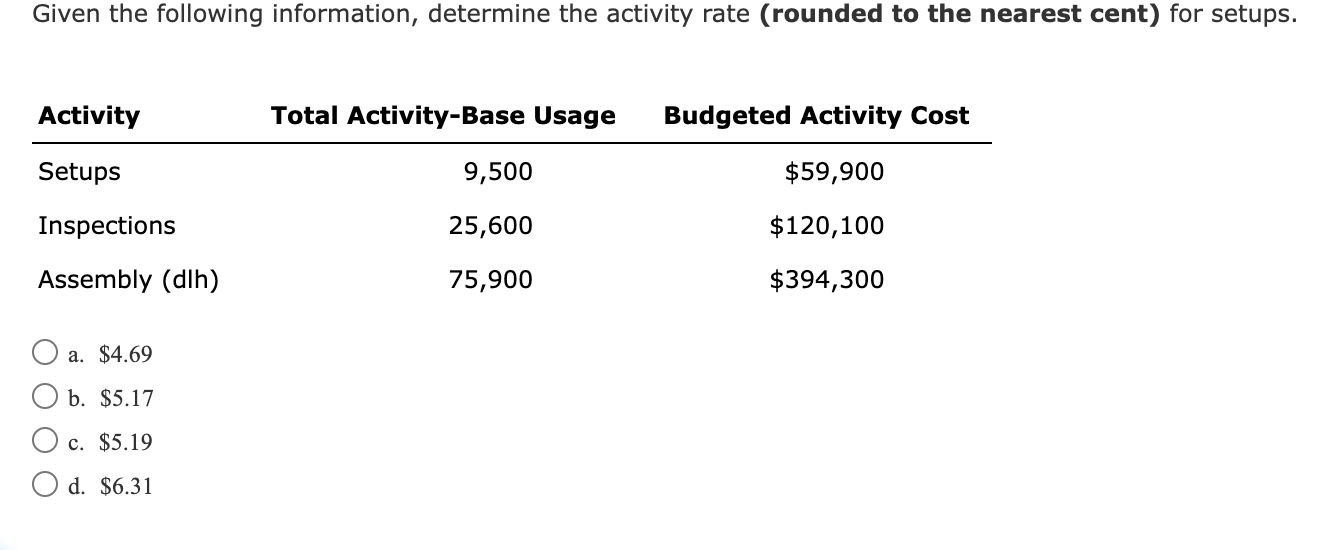 Given the following information, determine the activity rate **(rounded to the nearest cent)** for setups.

| Activity | Total Activity-Base Usage | Budgeted Activity Cost |
|---|---|---|
| Setups | 9,500 | \$59,900 |
| Inspections | 25,600 | \$120,100 |
| Assembly (dlh) | 75,900 | \$394,300 |

a. \$4.69
b. \$5.17
c. \$5.19
d. \$6.31